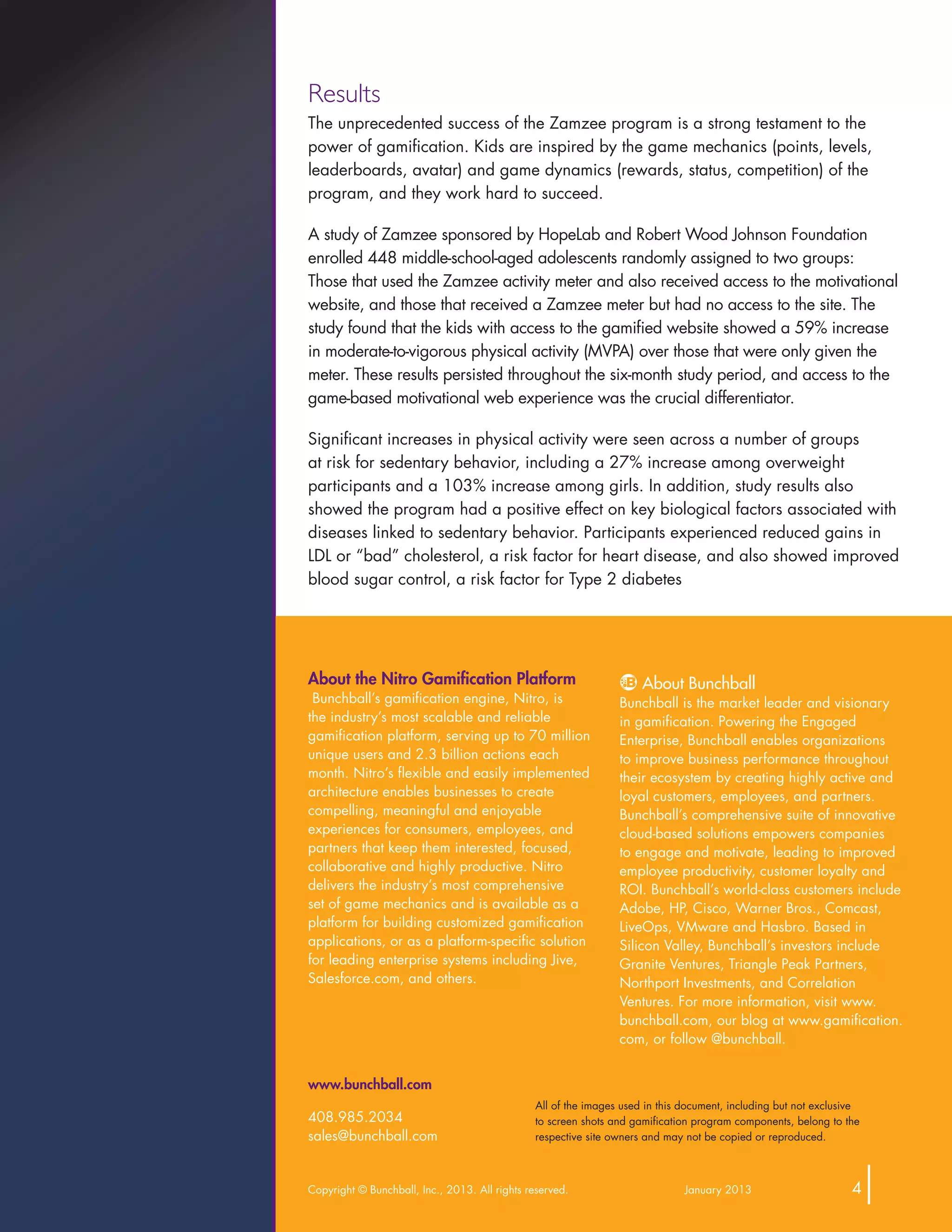 Results

The unprecedented success of the Zamzee program is a strong testament to the power of gamification. Kids are inspired by the game mechanics (points, levels, leaderboards, avatar) and game dynamics (rewards, status, competition) of the program, and they work hard to succeed.

A study of Zamzee sponsored by HopeLab and Robert Wood Johnson Foundation enrolled 448 middle-school-aged adolescents randomly assigned to two groups: Those that used the Zamzee activity meter and also received access to the motivational website, and those that received a Zamzee meter but had no access to the site. The study found that the kids with access to the gamified website showed a 59% increase in moderate-to-vigorous physical activity (MVPA) over those that were only given the meter. These results persisted throughout the six-month study period, and access to the game-based motivational web experience was the crucial differentiator.

Significant increases in physical activity were seen across a number of groups at risk for sedentary behavior, including a 27% increase among overweight participants and a 103% increase among girls. In addition, study results also showed the program had a positive effect on key biological factors associated with diseases linked to sedentary behavior. Participants experienced reduced gains in LDL or “bad” cholesterol, a risk factor for heart disease, and also showed improved blood sugar control, a risk factor for Type 2 diabetes

About the Nitro Gamification Platform

Bunchball’s gamification engine, Nitro, is the industry’s most scalable and reliable gamification platform, serving up to 70 million unique users and 2.3 billion actions each month. Nitro’s flexible and easily implemented architecture enables businesses to create compelling, meaningful and enjoyable experiences for consumers, employees, and partners that keep them interested, focused, collaborative and highly productive. Nitro delivers the industry’s most comprehensive set of game mechanics and is available as a platform for building customized gamification applications, or as a platform-specific solution for leading enterprise systems including Jive, Salesforce.com, and others.

About Bunchball

Bunchball is the market leader and visionary in gamification. Powering the Engaged Enterprise, Bunchball enables organizations to improve business performance throughout their ecosystem by creating highly active and loyal customers, employees, and partners. Bunchball’s comprehensive suite of innovative cloud-based solutions empowers companies to engage and motivate, leading to improved employee productivity, customer loyalty and ROI. Bunchball’s world-class customers include Adobe, HP, Cisco, Warner Bros., Comcast, LiveOps, VMware and Hasbro. Based in Silicon Valley, Bunchball’s investors include Granite Ventures, Triangle Peak Partners, Northport Investments, and Correlation Ventures. For more information, visit www.bunchball.com, our blog at www.gamification.com, or follow @bunchball.

www.bunchball.com

408.985.2034
sales@bunchball.com

All of the images used in this document, including but not exclusive to screen shots and gamification program components, belong to the respective site owners and may not be copied or reproduced.

Copyright © Bunchball, Inc., 2013. All rights reserved.

January 2013

4